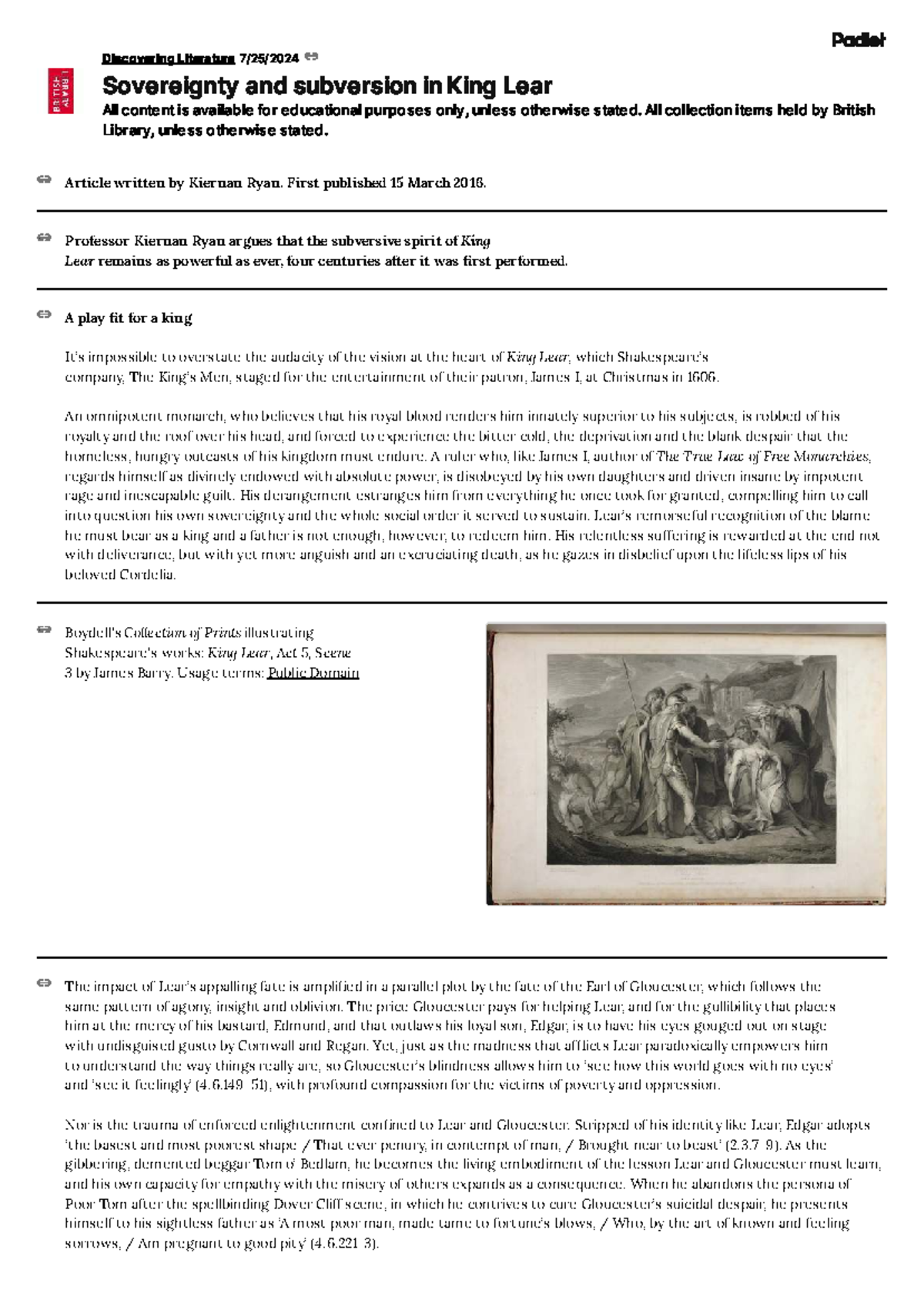 Padlet

BRITISH LIBRARY

Discovering Literature 7/25/2024

Sovereignty and subversion in King Lear

All content is available for educational purposes only, unless otherwise stated. All collection items held by British Library, unless otherwise stated.

Article written by Kiernan Ryan. First published 15 March 2016.

Professor Kiernan Ryan argues that the subversive spirit of King Lear remains as powerful as ever, four centuries after it was first performed.

A play fit for a king

It's impossible to overstate the audacity of the vision at the heart of King Lear, which Shakespeare's company, The King's Men, staged for the entertainment of their patron, James I, at Christmas in 1606.

An omnipotent monarch, who believes that his royal blood renders him innately superior to his subjects, is robbed of his royalty and the roof over his head, and forced to experience the bitter cold, the deprivation and the blank despair that the homeless, hungry outcasts of his kingdom must endure. A ruler who, like James I, author of The True Law of Free Monarchies, regards himself as divinely endowed with absolute power, is disobeyed by his own daughters and driven insane by impotent rage and inescapable guilt. His derangement estranges him from everything he once took for granted, compelling him to call into question his own sovereignty and the whole social order it served to sustain. Lear's remorseful recognition of the blame he must bear as a king and a father is not enough, however, to redeem him. His relentless suffering is rewarded at the end not with deliverance, but with yet more anguish and an excruciating death, as he gazes in disbelief upon the lifeless lips of his beloved Cordelia.

Boydell's Collection of Prints illustrating Shakespeare's works: King Lear, Act 5, Scene 3 by James Barry. Usage terms: Public Domain

The impact of Lear's appalling fate is amplified in a parallel plot by the fate of the Earl of Gloucester, which follows the same pattern of agony, insight and oblivion. The price Gloucester pays for helping Lear, and for the gullibility that places him at the mercy of his bastard, Edmund, and that outlaws his loyal son, Edgar, is to have his eyes gouged out on stage with undisguised gusto by Cornwall and Regan. Yet, just as the madness that afflicts Lear paradoxically empowers him to understand the way things really are, so Gloucester's blindness allows him to 'see how this world goes with no eyes' and 'see it feelingly' (4.6.149–51), with profound compassion for the victims of poverty and oppression.

Nor is the trauma of enforced enlightenment confined to Lear and Gloucester. Stripped of his identity like Lear, Edgar adopts 'the basest and most poorest shape / That ever penury, in contempt of man, / Brought near to beast' (2.3.7–9). As the gibbering, demented beggar Tom o' Bedlam, he becomes the living embodiment of the lesson Lear and Gloucester must learn, and his own capacity for empathy with the misery of others expands as a consequence. When he abandons the persona of Poor Tom after the spellbinding Dover Cliff scene, in which he contrives to cure Gloucester's suicidal despair, he presents himself to his sightless father as 'A most poor man, made tame to fortune's blows, / Who, by the art of known and feeling sorrows, / Am pregnant to good pity' (4.6.221–3).